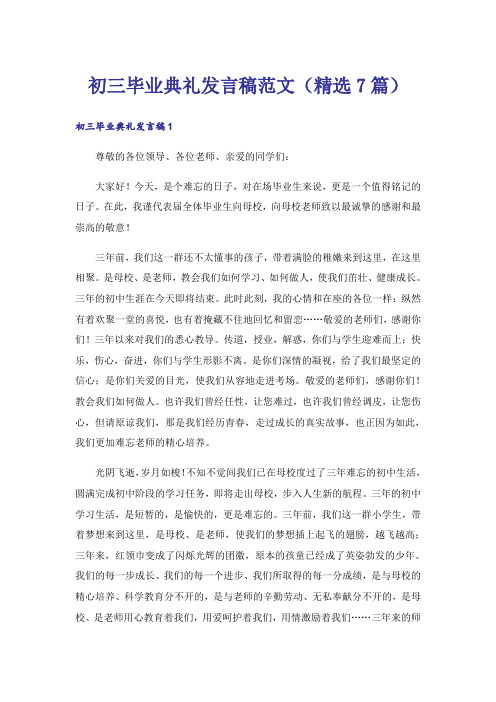 初三毕业典礼发言稿范文（精选7篇）

初三毕业典礼发言稿1

尊敬的各位领导、各位老师、亲爱的同学们：

大家好！今天，是个难忘的日子，对在场毕业生来说，更是一个值得铭记的日子。在此，我谨代表届全体毕业生向母校，向母校老师致以最诚挚的感谢和最崇高的敬意！

三年前，我们这一群还不太懂事的孩子，带着满脸的稚嫩来到这里，在这里相聚。是母校、是老师，教会我们如何学习、如何做人，使我们茁壮、健康成长。三年的初中生涯在今天即将结束。此时此刻，我的心情和在座的各位一样：纵然有着欢聚一堂的喜悦，也有着掩藏不住地回忆和留恋……敬爱的老师们，感谢你们！三年以来对我们的悉心教导。传道，授业，解惑，你们与学生迎难而上；快乐，伤心，奋进，你们与学生形影不离。是你们深情的凝视，给了我们最坚定的信心；是你们关爱的目光，使我们从容地走进考场。敬爱的老师们，感谢你们！教会我们如何做人。也许我们曾经任性，让您难过，也许我们曾经调皮，让您伤心，但请原谅我们，那是我们经历青春，走过成长的真实故事，也正因为如此，我们更加难忘老师的精心培养。

光阴飞逝，岁月如梭！不知不觉间我们已在母校度过了三年难忘的初中生活，圆满完成初中阶段的学习任务，即将走出母校，步入人生新的航程。三年的初中学习生活，是短暂的，是愉快的，更是难忘的。三年前，我们这一群小学生，带着梦想来到这里，是母校、是老师，使我们的梦想插上起飞的翅膀，越飞越高；三年来，红领巾变成了闪烁光辉的团徽，原本的孩童已经成了英姿勃发的少年。我们的每一步成长、我们的每一个进步、我们所取得的每一分成绩，是与母校的精心培养、科学教育分不开的，是与老师的辛勤劳动、无私奉献分不开的，是母校、是老师用心教育着我们，用爱呵护着我们，用情激励着我们……三年来的师